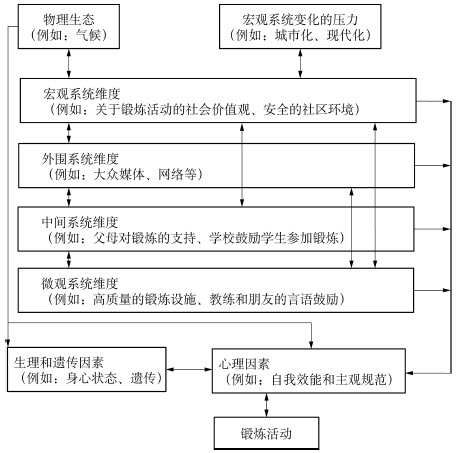 物理生态
（例如：气候）

宏观系统变化的压力
（例如：城市化、现代化）

宏观系统维度
（例如：关于锻炼活动的社会价值观、安全的社区环境）

外围系统维度
（例如：大众媒体、网络等）

中间系统维度
（例如：父母对锻炼的支持、学校鼓励学生参加锻炼）

微观系统维度
（例如：高质量的锻炼设施、教练和朋友的言语鼓励）

生理和遗传因素
（例如：身心状态、遗传）

心理因素
（例如：自我效能和主观规范）

锻炼活动